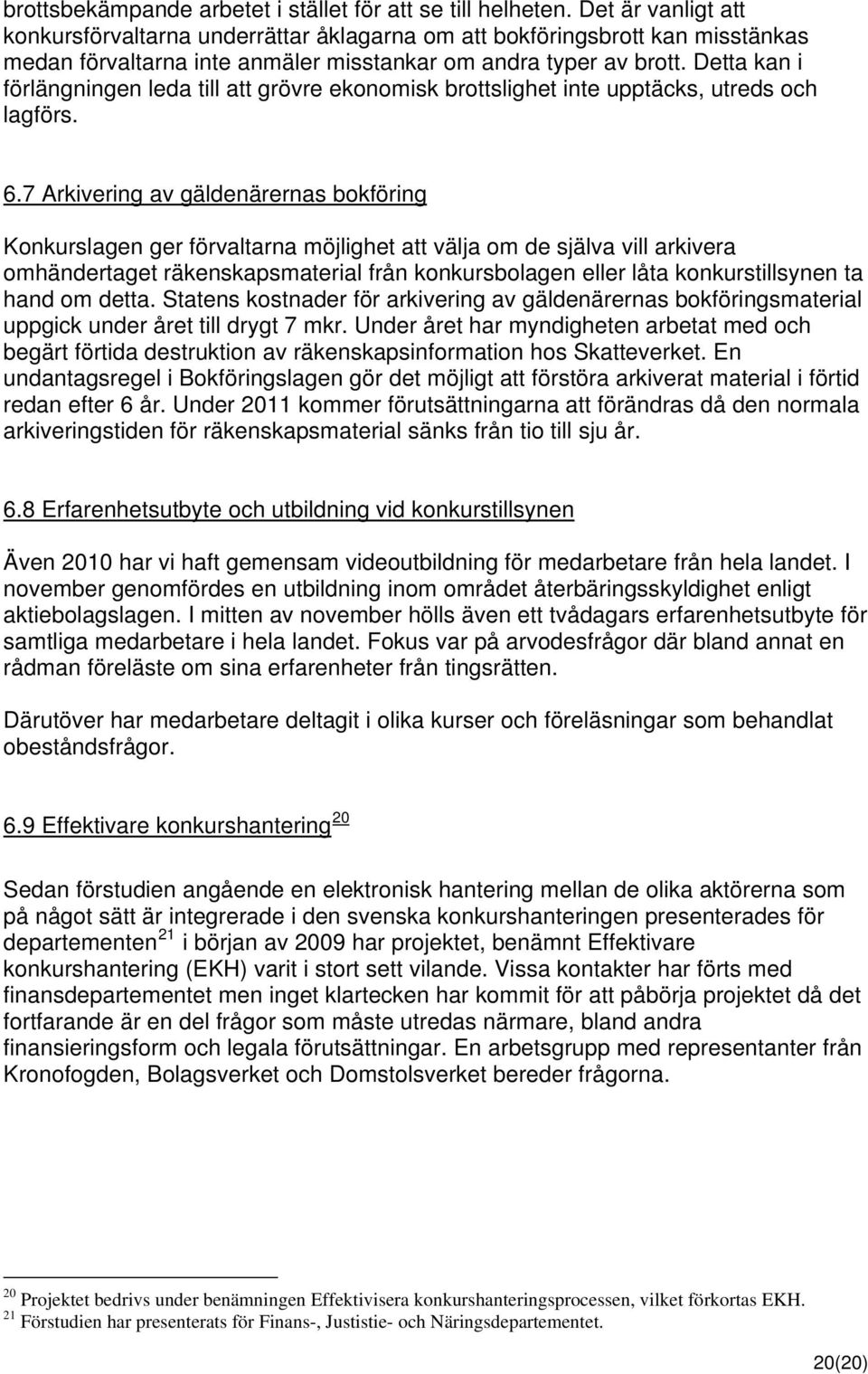 brottsbekämpande arbetet i stället för att se till helheten. Det är vanligt att konkursförvaltarna underrättar åklagarna om att bokföringsbrott kan misstänkas medan förvaltarna inte anmäler misstankar om andra typer av brott. Detta kan i förlängningen leda till att grövre ekonomisk brottslighet inte upptäcks, utreds och lagförs.

6.7 Arkivering av gäldenärernas bokföring

Konkurslagen ger förvaltarna möjlighet att välja om de själva vill arkivera omhändertaget räkenskapsmaterial från konkursbolagen eller låta konkurstillsynen ta hand om detta. Statens kostnader för arkivering av gäldenärernas bokföringsmaterial uppgick under året till drygt 7 mkr. Under året har myndigheten arbetat med och begärt förtida destruktion av räkenskapsinformation hos Skatteverket. En undantagsregel i Bokföringslagen gör det möjligt att förstöra arkiverat material i förtid redan efter 6 år. Under 2011 kommer förutsättningarna att förändras då den normala arkiveringstiden för räkenskapsmaterial sänks från tio till sju år.

6.8 Erfarenhetsutbyte och utbildning vid konkurstillsynen

Även 2010 har vi haft gemensam videoutbildning för medarbetare från hela landet. I november genomfördes en utbildning inom området återbäringsskyldighet enligt aktiebolagslagen. I mitten av november hölls även ett tvådagars erfarenhetsutbyte för samtliga medarbetare i hela landet. Fokus var på arvodesfrågor där bland annat en rådman föreläste om sina erfarenheter från tingsrätten.

Därutöver har medarbetare deltagit i olika kurser och föreläsningar som behandlat obeståndsfrågor.

6.9 Effektivare konkurshantering $^{20}$

Sedan förstudien angående en elektronisk hantering mellan de olika aktörerna som på något sätt är integrerade i den svenska konkurshanteringen presenterades för departementen $^{21}$ i början av 2009 har projektet, benämnt Effektivare konkurshantering (EKH) varit i stort sett vilande. Vissa kontakter har förts med finansdepartementet men inget klartecken har kommit för att påbörja projektet då det fortfarande är en del frågor som måste utredas närmare, bland andra finansieringsform och legala förutsättningar. En arbetsgrupp med representanter från Kronofogden, Bolagsverket och Domstolsverket bereder frågorna.

$^{20}$ Projektet bedrivs under benämningen Effektivisera konkurshanteringsprocessen, vilket förkortas EKH.
$^{21}$ Förstudien har presenterats för Finans-, Justistie- och Näringsdepartementet.

20(20)